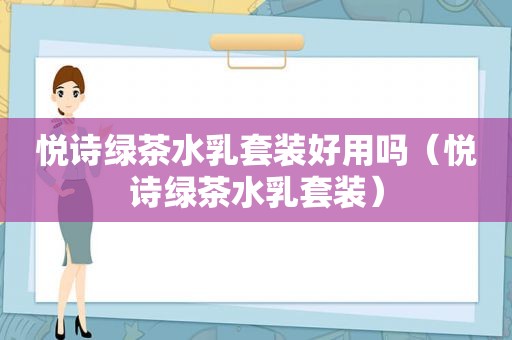 悦诗绿茶水乳套装好用吗（悦诗绿茶水乳套装）